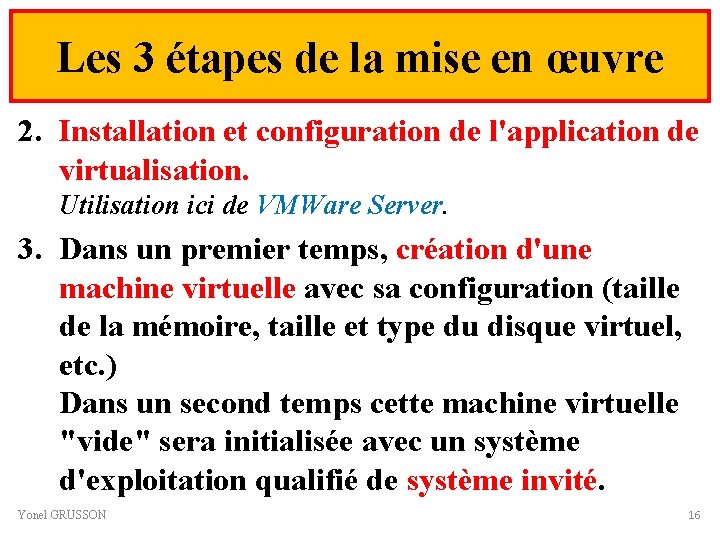 Les 3 étapes de la mise en œuvre

2. Installation et configuration de l'application de virtualisation.
Utilisation ici de VMWare Server.

3. Dans un premier temps, création d'une machine virtuelle avec sa configuration (taille de la mémoire, taille et type du disque virtuel, etc.)
Dans un second temps cette machine virtuelle "vide" sera initialisée avec un système d'exploitation qualifié de système invité.

Yonel GRUSSON

16